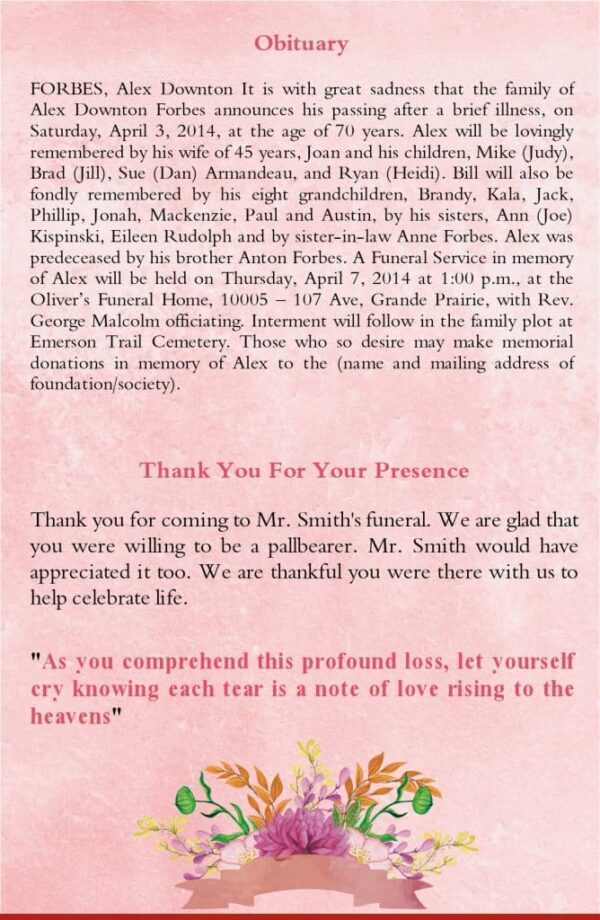 Obituary

FORBES, Alex Downton It is with great sadness that the family of Alex Downton Forbes announces his passing after a brief illness, on Saturday, April 3, 2014, at the age of 70 years. Alex will be lovingly remembered by his wife of 45 years, Joan and his children, Mike (Judy), Brad (Jill), Sue (Dan) Armandeau, and Ryan (Heidi). Bill will also be fondly remembered by his eight grandchildren, Brandy, Kala, Jack, Phillip, Jonah, Mackenzie, Paul and Austin, by his sisters, Ann (Joe) Kispinski, Eileen Rudolph and by sister-in-law Anne Forbes. Alex was predeceased by his brother Anton Forbes. A Funeral Service in memory of Alex will be held on Thursday, April 7, 2014 at 1:00 p.m., at the Oliver's Funeral Home, 10005 – 107 Ave, Grande Prairie, with Rev. George Malcolm officiating. Interment will follow in the family plot at Emerson Trail Cemetery. Those who so desire may make memorial donations in memory of Alex to the (name and mailing address of foundation/society).

Thank You For Your Presence

Thank you for coming to Mr. Smith's funeral. We are glad that you were willing to be a pallbearer. Mr. Smith would have appreciated it too. We are thankful you were there with us to help celebrate life.

"As you comprehend this profound loss, let yourself cry knowing each tear is a note of love rising to the heavens"